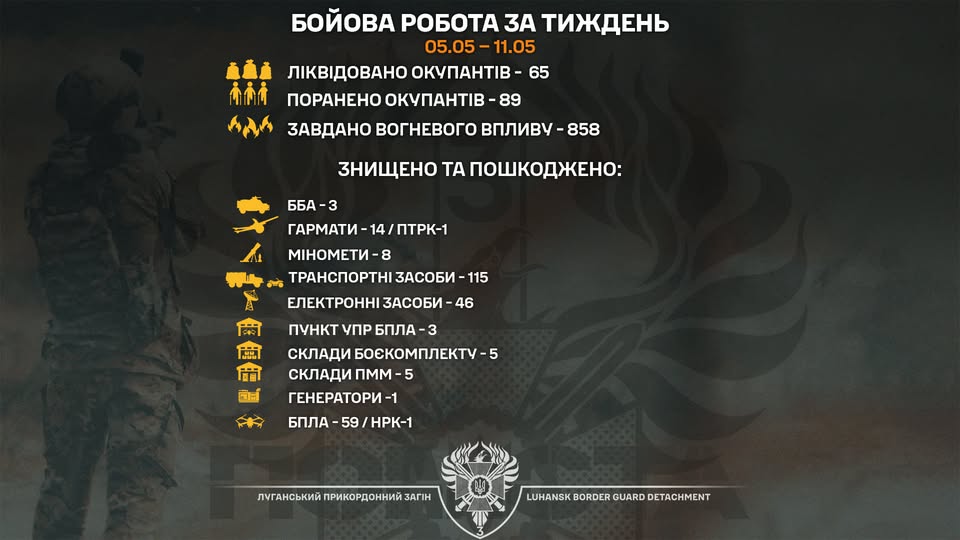 БОЙОВА РОБОТА ЗА ТИЖДЕНЬ
05.05 – 11.05

ЛІКВІДОВАНО ОКУПАНТІВ - 65
ПОРАНЕНО ОКУПАНТІВ - 89
ЗАВДАНО ВОГНЕВОГО ВПЛИВУ - 858

ЗНИЩЕНО ТА ПОШКОДЖЕНО:

ББА - 3
ГАРМАТИ - 14 / ПТРК-1
МІНОМЕТИ - 8
ТРАНСПОРТНІ ЗАСОБИ - 115
ЕЛЕКТРОННІ ЗАСОБИ - 46
ПУНКТ УПР БПЛА - 3
СКЛАДИ БОЄКОМПЛЕКТУ - 5
СКЛАДИ ПММ - 5
ГЕНЕРАТОРИ -1
БПЛА - 59 / НРК-1

ЛУГАНСЬКИЙ ПРИКОРДОННИЙ ЗАГІН
LUHANSK BORDER GUARD DETACHMENT
3